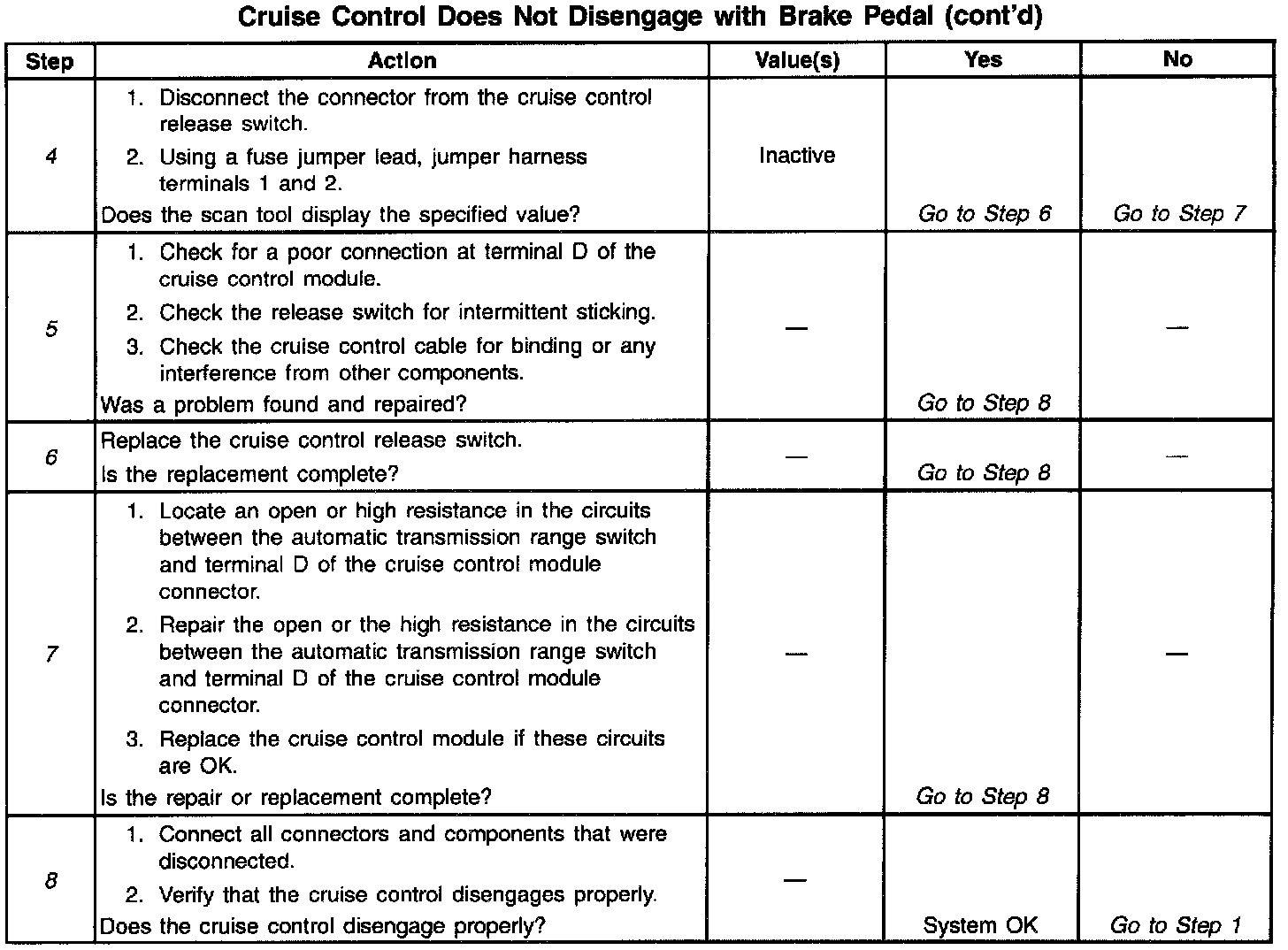 Cruise Control Does Not Disengage with Brake Pedal (cont'd)

| Step | Action | Value(s) | Yes | No |
|---|---|---|---|---|
| 4 | 1. Disconnect the connector from the cruise control release switch. 2. Using a fuse jumper lead, jumper harness terminals 1 and 2. Does the scan tool display the specified value? | Inactive | Go to Step 6 | Go to Step 7 |
| 5 | 1. Check for a poor connection at terminal D of the cruise control module. 2. Check the release switch for intermittent sticking. 3. Check the cruise control cable for binding or any interference from other components. Was a problem found and repaired? | — | Go to Step 8 | — |
| 6 | Replace the cruise control release switch. Is the replacement complete? | — | Go to Step 8 | — |
| 7 | 1. Locate an open or high resistance in the circuits between the automatic transmission range switch and terminal D of the cruise control module connector. 2. Repair the open or the high resistance in the circuits between the automatic transmission range switch and terminal D of the cruise control module connector. 3. Replace the cruise control module if these circuits are OK. Is the repair or replacement complete? | — | Go to Step 8 | — |
| 8 | 1. Connect all connectors and components that were disconnected. 2. Verify that the cruise control disengages properly. Does the cruise control disengage properly? | — | System OK | Go to Step 1 |